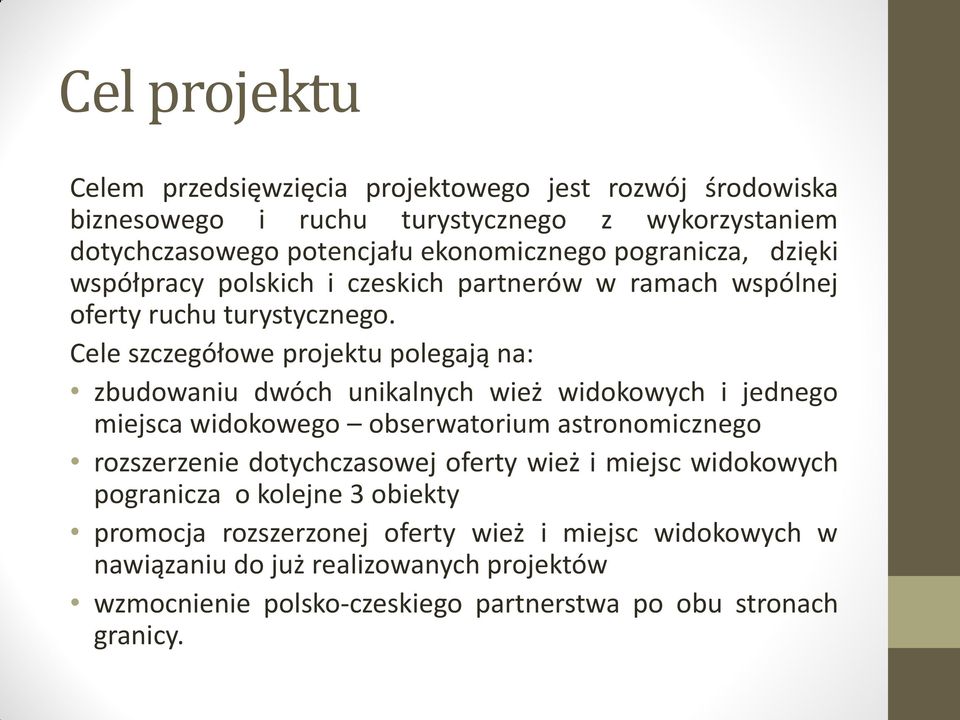 Cel projektu

Celem przedsięwzięcia projektowego jest rozwój środowiska biznesowego i ruchu turystycznego z wykorzystaniem dotychczasowego potencjału ekonomicznego pogranicza, dzięki współpracy polskich i czeskich partnerów w ramach wspólnej oferty ruchu turystycznego.

Cele szczegółowe projektu polegają na:

• zbudowaniu dwóch unikalnych wież widokowych i jednego miejsca widokowego – obserwatorium astronomicznego
• rozszerzenie dotychczasowej oferty wież i miejsc widokowych pogranicza o kolejne 3 obiekty
• promocja rozszerzonej oferty wież i miejsc widokowych w nawiązaniu do już realizowanych projektów
• wzmocnienie polsko-czeskiego partnerstwa po obu stronach granicy.